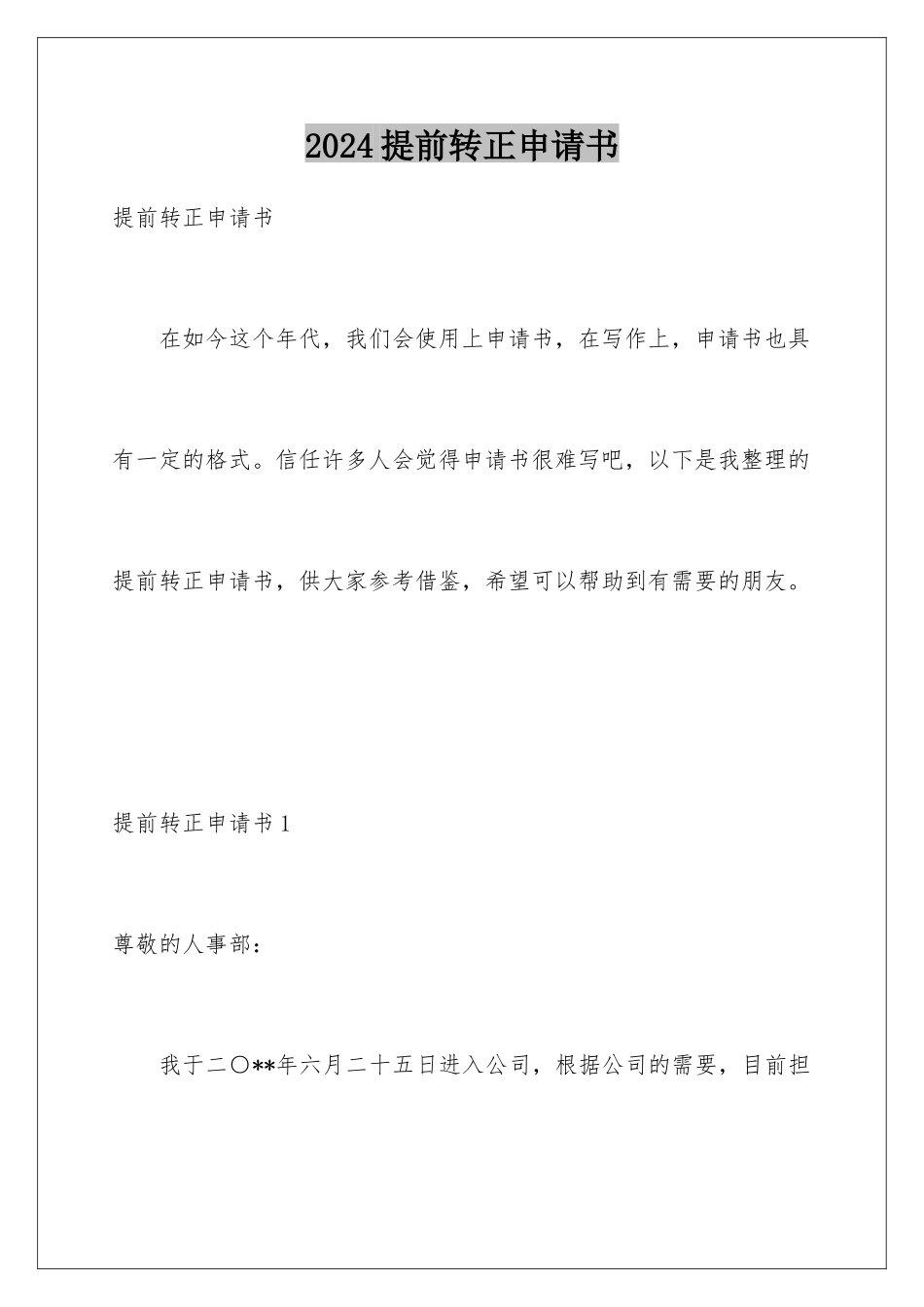 2024提前转正申请书

提前转正申请书

在如今这个年代，我们会使用上申请书，在写作上，申请书也具有一定的格式。信任许多人会觉得申请书很难写吧，以下是我整理的提前转正申请书，供大家参考借鉴，希望可以帮助到有需要的朋友。

提前转正申请书1

尊敬的人事部：

我于二〇**年六月二十五日进入公司，根据公司的需要，目前担